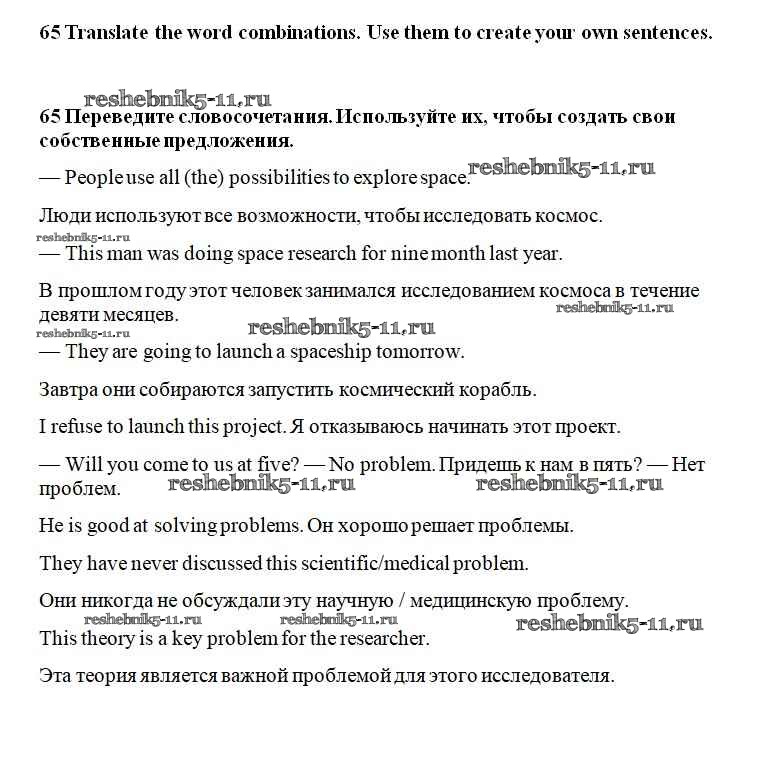 65 Translate the word combinations. Use them to create your own sentences.

reshebnik5-11.ru

65 Переведите словосочетания. Используйте их, чтобы создать свои собственные предложения.

— People use all (the) possibilities to explore space. reshebnik5-11.ru

Люди используют все возможности, чтобы исследовать космос.

reshebnik5-11.ru

— This man was doing space research for nine month last year.

В прошлом году этот человек занимался исследованием космоса в течение девяти месяцев. reshebnik5-11.ru

reshebnik5-11.ru reshebnik5-11.ru

— They are going to launch a spaceship tomorrow.

Завтра они собираются запустить космический корабль.

I refuse to launch this project. Я отказываюсь начинать этот проект.

— Will you come to us at five? — No problem. Придешь к нам в пять? — Нет проблем. reshebnik5-11.ru reshebnik5-11.ru

He is good at solving problems. Он хорошо решает проблемы.

They have never discussed this scientific/medical problem.

Они никогда не обсуждали эту научную / медицинскую проблему.

reshebnik5-11.ru reshebnik5-11.ru reshebnik5-11.ru

This theory is a key problem for the researcher.

Эта теория является важной проблемой для этого исследователя.